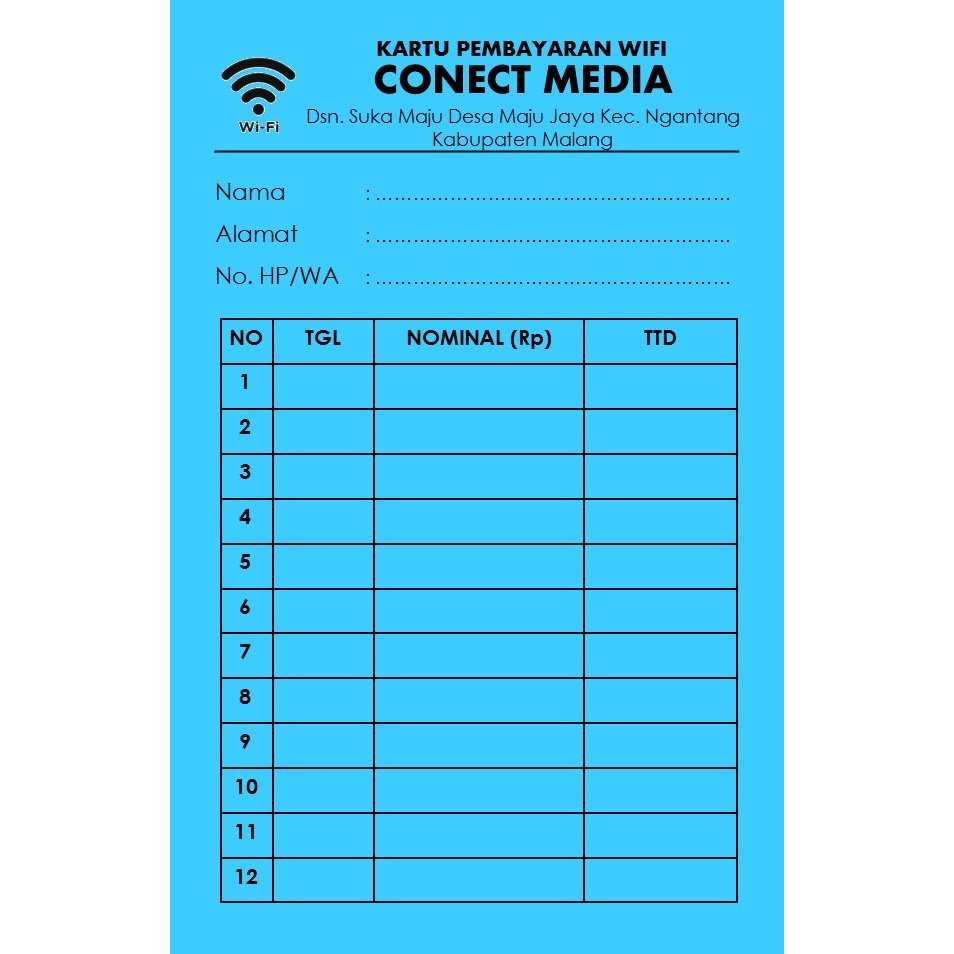 Wi-Fi

KARTU PEMBAYARAN WIFI
CONECT MEDIA
Dsn. Suka Maju Desa Maju Jaya Kec. Ngantang Kabupaten Malang

Nama : ..........................................................
Alamat : ..........................................................
No. HP/WA : ..........................................................

| NO | TGL | NOMINAL (Rp) | TTD |
|---|---|---|---|
| 1 | | | |
| 2 | | | |
| 3 | | | |
| 4 | | | |
| 5 | | | |
| 6 | | | |
| 7 | | | |
| 8 | | | |
| 9 | | | |
| 10 | | | |
| 11 | | | |
| 12 | | | |